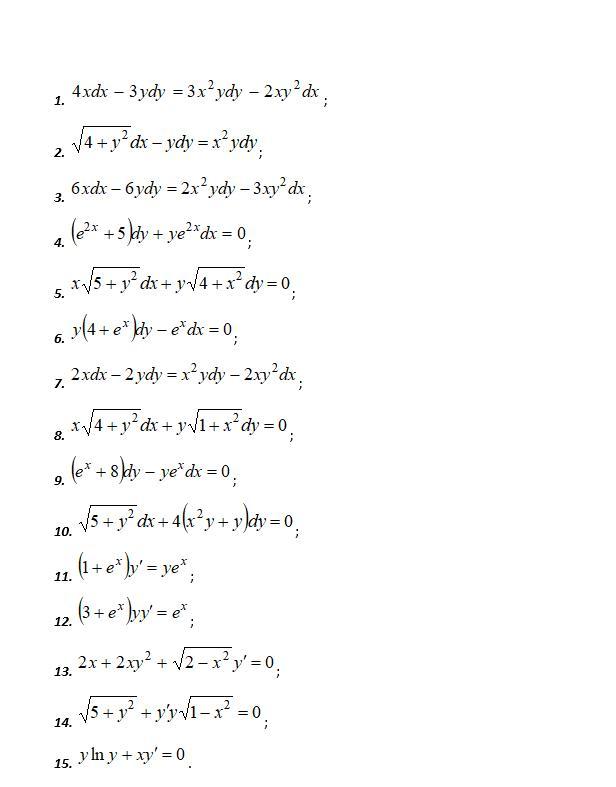 1. $4xdx - 3ydy = 3x^2ydy - 2xy^2dx$;

2. $\sqrt{4+y^2}dx - ydy = x^2ydy$;

3. $6xdx - 6ydy = 2x^2ydy - 3xy^2dx$;

4. $(e^{2x}+5)dy + ye^{2x}dx = 0$;

5. $x\sqrt{5+y^2}dx + y\sqrt{4+x^2}dy = 0$;

6. $y(4+e^x)dy - e^xdx = 0$;

7. $2xdx - 2ydy = x^2ydy - 2xy^2dx$;

8. $x\sqrt{4+y^2}dx + y\sqrt{1+x^2}dy = 0$;

9. $(e^x+8)dy - ye^xdx = 0$;

10. $\sqrt{5+y^2}dx + 4(x^2y+y)dy = 0$;

11. $(1+e^x)y' = ye^x$;

12. $(3+e^x)yy' = e^x$;

13. $2x + 2xy^2 + \sqrt{2-x^2}y' = 0$;

14. $\sqrt{5+y^2} + y'y\sqrt{1-x^2} = 0$;

15. $y\ln y + xy' = 0$.